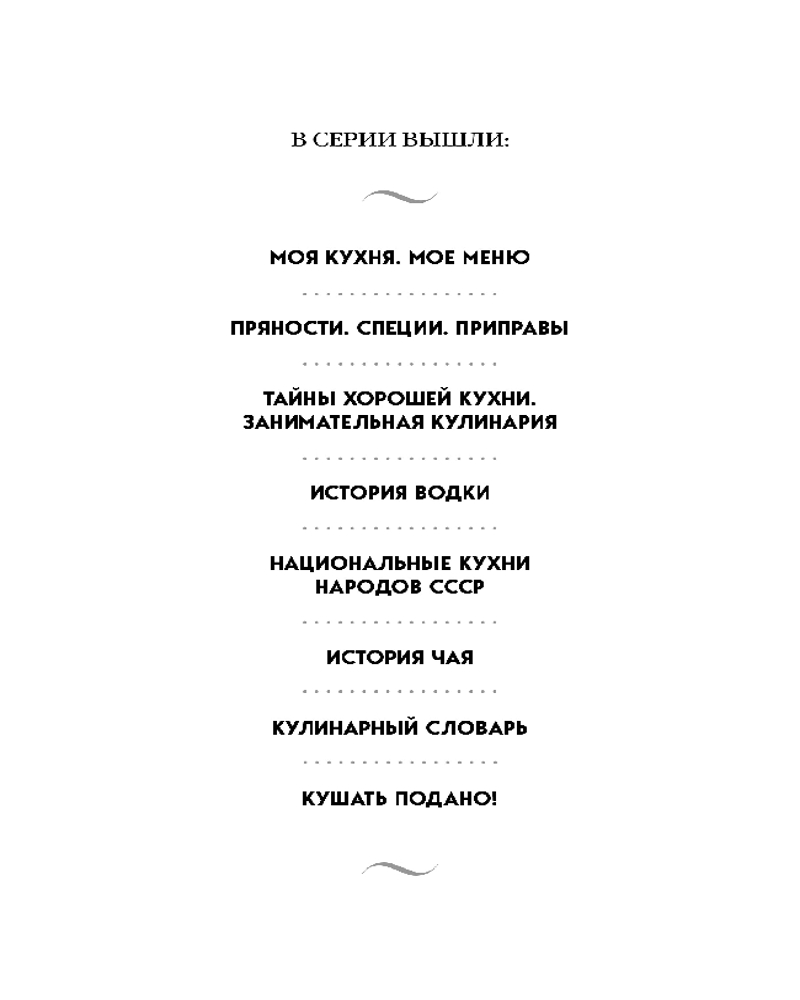 В СЕРИИ ВЫШЛИ:

МОЯ КУХНЯ. МОЕ МЕНЮ

ПРЯНОСТИ. СПЕЦИИ. ПРИПРАВЫ

ТАЙНЫ ХОРОШЕЙ КУХНИ. ЗАНИМАТЕЛЬНАЯ КУЛИНАРИЯ

ИСТОРИЯ ВОДКИ

НАЦИОНАЛЬНЫЕ КУХНИ НАРОДОВ СССР

ИСТОРИЯ ЧАЯ

КУЛИНАРНЫЙ СЛОВАРЬ

КУШАТЬ ПОДАНО!